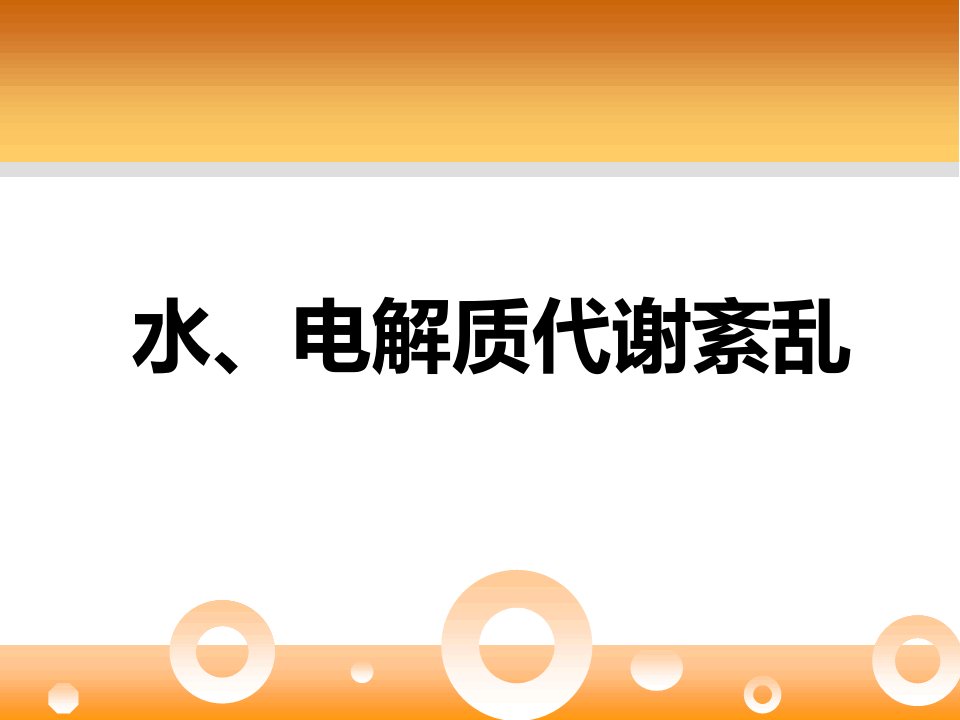 水、电解质代谢紊乱